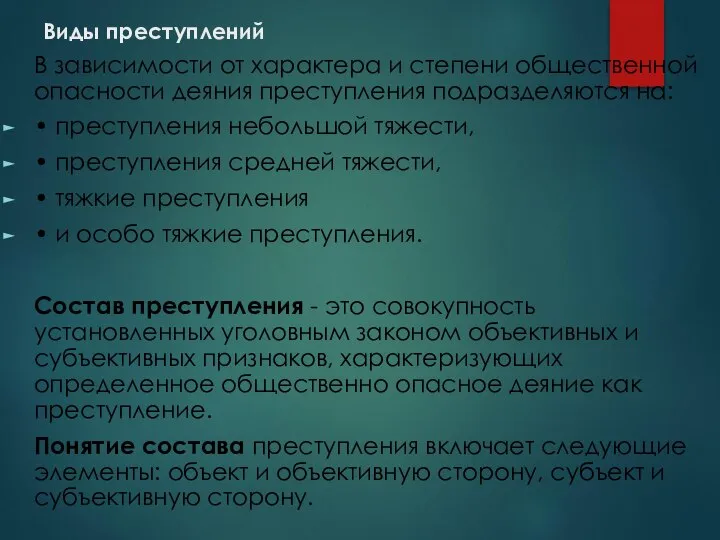 Виды преступлений

В зависимости от характера и степени общественной опасности деяния преступления подразделяются на:

• преступления небольшой тяжести,

• преступления средней тяжести,

• тяжкие преступления

• и особо тяжкие преступления.

Состав преступления - это совокупность установленных уголовным законом объективных и субъективных признаков, характеризующих определенное общественно опасное деяние как преступление.

Понятие состава преступления включает следующие элементы: объект и объективную сторону, субъект и субъективную сторону.